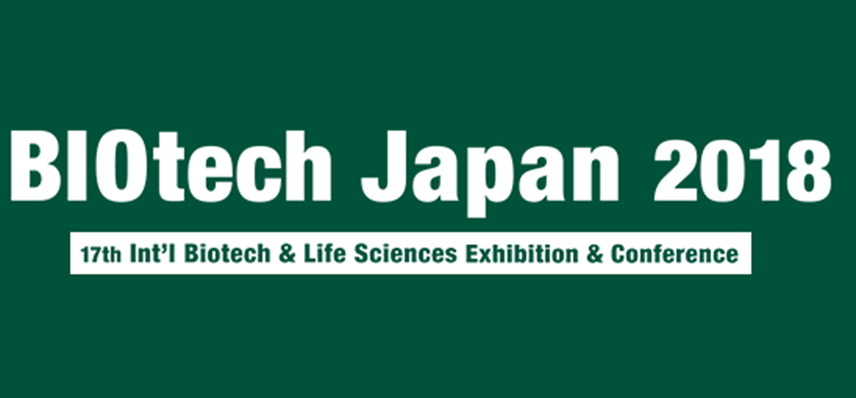 BIOtech Japan 2018

17th Int'l Biotech & Life Sciences Exhibition & Conference